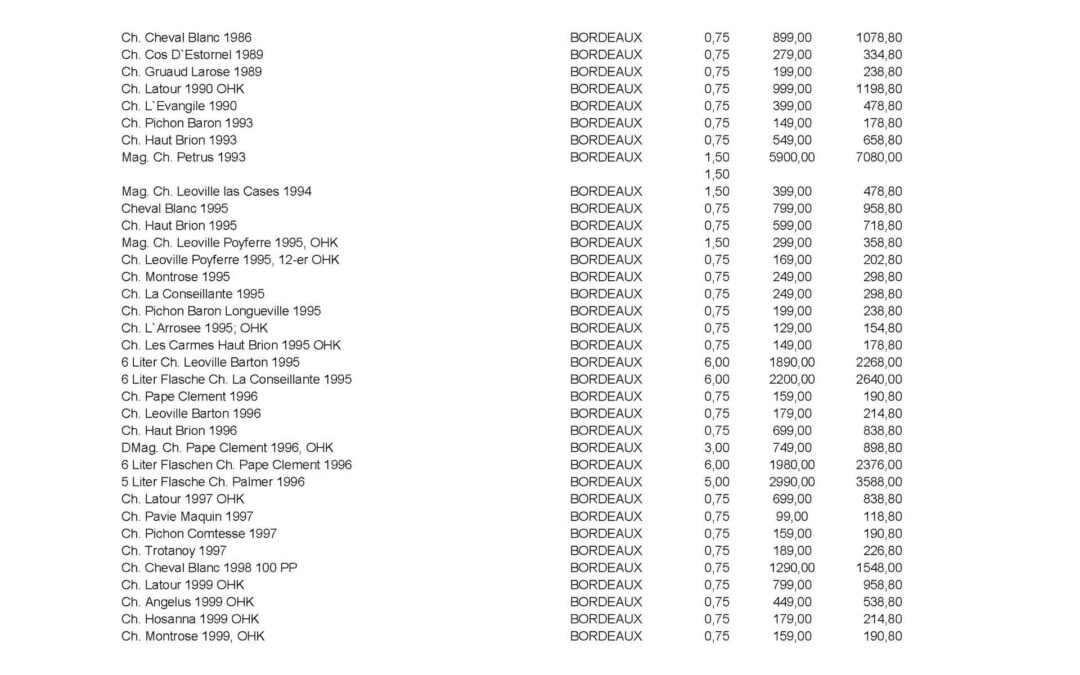 | | | | | |
|---|---|---|---|---|
| Ch. Cheval Blanc 1986 | BORDEAUX | 0,75 | 899,00 | 1078,80 |
| Ch. Cos D`Estornel 1989 | BORDEAUX | 0,75 | 279,00 | 334,80 |
| Ch. Gruaud Larose 1989 | BORDEAUX | 0,75 | 199,00 | 238,80 |
| Ch. Latour 1990 OHK | BORDEAUX | 0,75 | 999,00 | 1198,80 |
| Ch. L`Evangile 1990 | BORDEAUX | 0,75 | 399,00 | 478,80 |
| Ch. Pichon Baron 1993 | BORDEAUX | 0,75 | 149,00 | 178,80 |
| Ch. Haut Brion 1993 | BORDEAUX | 0,75 | 549,00 | 658,80 |
| Mag. Ch. Petrus 1993 | BORDEAUX | 1,50 | 5900,00 | 7080,00 |
| | | 1,50 | | |
| Mag. Ch. Leoville las Cases 1994 | BORDEAUX | 1,50 | 399,00 | 478,80 |
| Cheval Blanc 1995 | BORDEAUX | 0,75 | 799,00 | 958,80 |
| Ch. Haut Brion 1995 | BORDEAUX | 0,75 | 599,00 | 718,80 |
| Mag. Ch. Leoville Poyferre 1995, OHK | BORDEAUX | 1,50 | 299,00 | 358,80 |
| Ch. Leoville Poyferre 1995, 12-er OHK | BORDEAUX | 0,75 | 169,00 | 202,80 |
| Ch. Montrose 1995 | BORDEAUX | 0,75 | 249,00 | 298,80 |
| Ch. La Conseillante 1995 | BORDEAUX | 0,75 | 249,00 | 298,80 |
| Ch. Pichon Baron Longueville 1995 | BORDEAUX | 0,75 | 199,00 | 238,80 |
| Ch. L`Arrosee 1995; OHK | BORDEAUX | 0,75 | 129,00 | 154,80 |
| Ch. Les Carmes Haut Brion 1995 OHK | BORDEAUX | 0,75 | 149,00 | 178,80 |
| 6 Liter Ch. Leoville Barton 1995 | BORDEAUX | 6,00 | 1890,00 | 2268,00 |
| 6 Liter Flasche Ch. La Conseillante 1995 | BORDEAUX | 6,00 | 2200,00 | 2640,00 |
| Ch. Pape Clement 1996 | BORDEAUX | 0,75 | 159,00 | 190,80 |
| Ch. Leoville Barton 1996 | BORDEAUX | 0,75 | 179,00 | 214,80 |
| Ch. Haut Brion 1996 | BORDEAUX | 0,75 | 699,00 | 838,80 |
| DMag. Ch. Pape Clement 1996, OHK | BORDEAUX | 3,00 | 749,00 | 898,80 |
| 6 Liter Flaschen Ch. Pape Clement 1996 | BORDEAUX | 6,00 | 1980,00 | 2376,00 |
| 5 Liter Flasche Ch. Palmer 1996 | BORDEAUX | 5,00 | 2990,00 | 3588,00 |
| Ch. Latour 1997 OHK | BORDEAUX | 0,75 | 699,00 | 838,80 |
| Ch. Pavie Maquin 1997 | BORDEAUX | 0,75 | 99,00 | 118,80 |
| Ch. Pichon Comtesse 1997 | BORDEAUX | 0,75 | 159,00 | 190,80 |
| Ch. Trotanoy 1997 | BORDEAUX | 0,75 | 189,00 | 226,80 |
| Ch. Cheval Blanc 1998 100 PP | BORDEAUX | 0,75 | 1290,00 | 1548,00 |
| Ch. Latour 1999 OHK | BORDEAUX | 0,75 | 799,00 | 958,80 |
| Ch. Angelus 1999 OHK | BORDEAUX | 0,75 | 449,00 | 538,80 |
| Ch. Hosanna 1999 OHK | BORDEAUX | 0,75 | 179,00 | 214,80 |
| Ch. Montrose 1999, OHK | BORDEAUX | 0,75 | 159,00 | 190,80 |